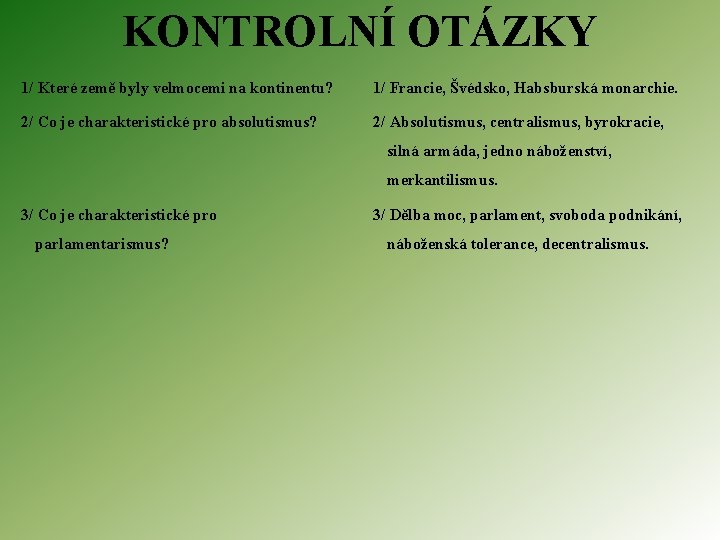 KONTROLNÍ OTÁZKY

1/ Které země byly velmocemi na kontinentu?

2/ Co je charakteristické pro absolutismus?

3/ Co je charakteristické pro parlamentarismus?

1/ Francie, Švédsko, Habsburská monarchie.

2/ Absolutismus, centralismus, byrokracie, silná armáda, jedno náboženství, merkantilismus.

3/ Dělba moc, parlament, svoboda podnikání, náboženská tolerance, decentralismus.